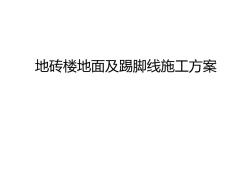 地砖楼地面及踢脚线施工方案